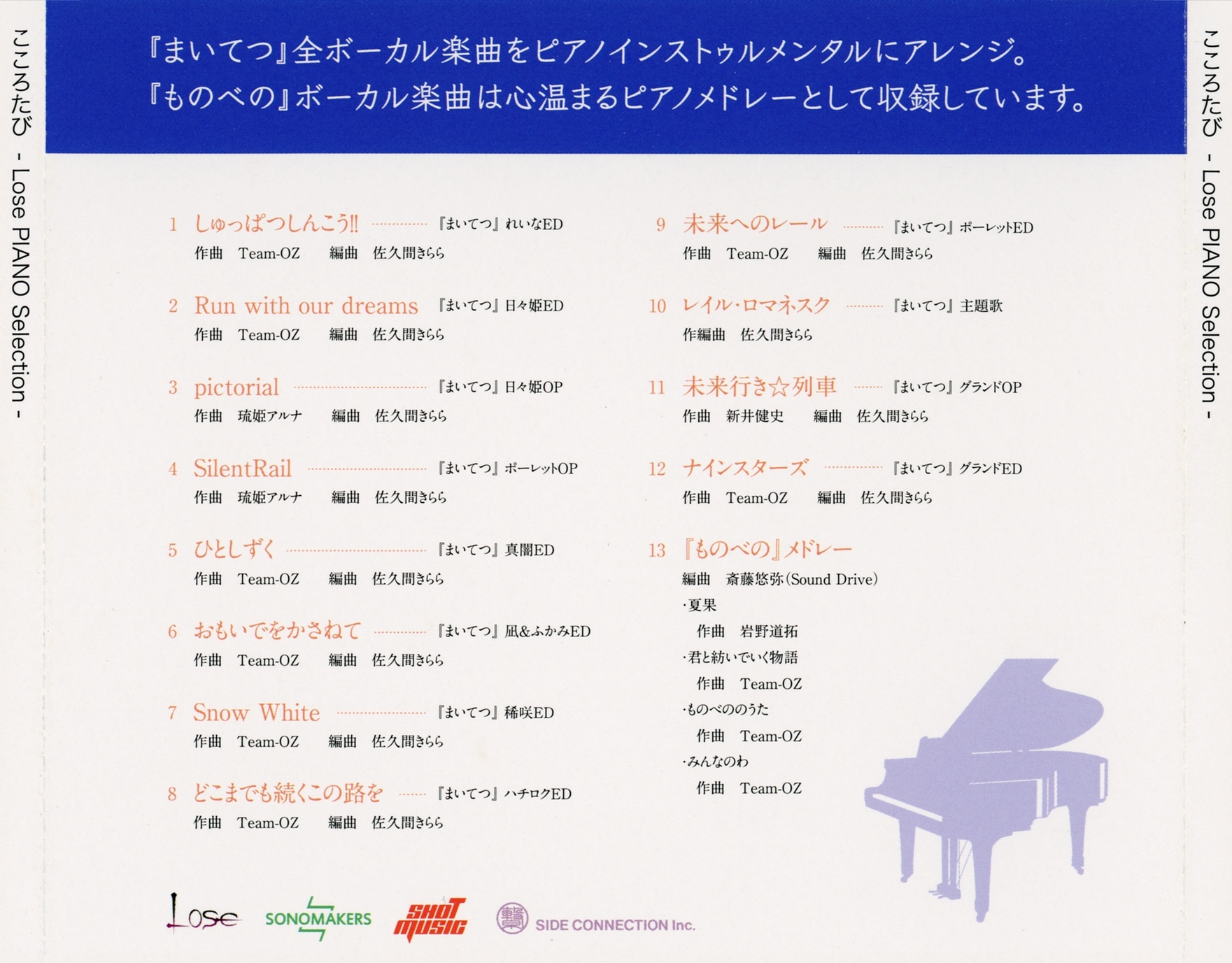 こころたび - Lose PIANO Selection -

『まいてつ』全ボーカル楽曲をピアノインストゥルメンタルにアレンジ。
『ものべの』ボーカル楽曲は心温まるピアノメドレーとして収録しています。

1 しゅっぱつしんこう!! 『まいてつ』れいなED
作曲 Team-OZ 編曲 佐久間きらら

2 Run with our dreams 『まいてつ』日々姫ED
作曲 Team-OZ 編曲 佐久間きらら

3 pictorial 『まいてつ』日々姫OP
作曲 琉姫アルナ 編曲 佐久間きらら

4 SilentRail 『まいてつ』ポーレットOP
作曲 琉姫アルナ 編曲 佐久間きらら

5 ひとしずく 『まいてつ』真闇ED
作曲 Team-OZ 編曲 佐久間きらら

6 おもいでをかさねて 『まいてつ』凪&ふかみED
作曲 Team-OZ 編曲 佐久間きらら

7 Snow White 『まいてつ』稀咲ED
作曲 Team-OZ 編曲 佐久間きらら

8 どこまでも続くこの路を 『まいてつ』ハチロクED
作曲 Team-OZ 編曲 佐久間きらら

9 未来へのレール 『まいてつ』ポーレットED
作曲 Team-OZ 編曲 佐久間きらら

10 レイル・ロマネスク 『まいてつ』主題歌
作編曲 佐久間きらら

11 未来行き☆列車 『まいてつ』グランドOP
作曲 新井健史 編曲 佐久間きらら

12 ナインスターズ 『まいてつ』グランドED
作曲 Team-OZ 編曲 佐久間きらら

13 『ものべの』メドレー
編曲 斎藤悠弥(Sound Drive)
・夏果
作曲 岩野道拓
・君と紡いでいく物語
作曲 Team-OZ
・ものべののうた
作曲 Team-OZ
・みんなのわ
作曲 Team-OZ

Lose SONOMAKERS SHOT MUSIC SIDE CONNECTION Inc.

こころたび - Lose PIANO Selection -